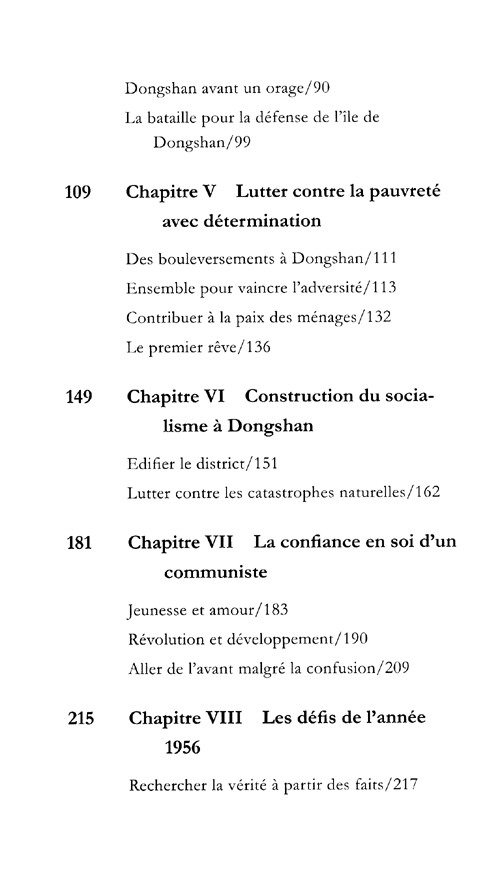 Dongshan avant un orage/90

La bataille pour la défense de l'île de Dongshan/99

109 Chapitre V Lutter contre la pauvreté avec détermination

Des bouleversements à Dongshan/111

Ensemble pour vaincre l'adversité/113

Contribuer à la paix des ménages/132

Le premier rêve/136

149 Chapitre VI Construction du socialisme à Dongshan

Edifier le district/151

Lutter contre les catastrophes naturelles/162

181 Chapitre VII La confiance en soi d'un communiste

Jeunesse et amour/183

Révolution et développement/190

Aller de l'avant malgré la confusion/209

215 Chapitre VIII Les défis de l'année 1956

Rechercher la vérité à partir des faits/217